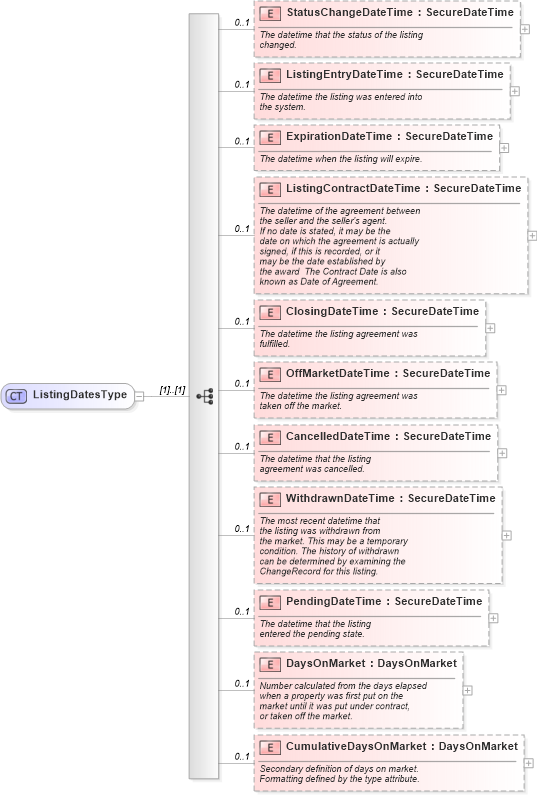 CT ListingDatesType

[1]..[1]

0..1
E StatusChangeDateTime : SecureDateTime
The datetime that the status of the listing changed.

0..1
E ListingEntryDateTime : SecureDateTime
The datetime the listing was entered into the system.

0..1
E ExpirationDateTime : SecureDateTime
The datetime when the listing will expire.

0..1
E ListingContractDateTime : SecureDateTime
The datetime of the agreement between the seller and the seller's agent. If no date is stated, it may be the date on which the agreement is actually signed, if this is recorded, or it may be the date established by the award The Contract Date is also known as Date of Agreement.

0..1
E ClosingDateTime : SecureDateTime
The datetime the listing agreement was fulfilled.

0..1
E OffMarketDateTime : SecureDateTime
The datetime the listing agreement was taken off the market.

0..1
E CancelledDateTime : SecureDateTime
The datetime that the listing agreement was cancelled.

0..1
E WithdrawnDateTime : SecureDateTime
The most recent datetime that the listing was withdrawn from the market. This may be a temporary condition. The history of withdrawn can be determined by examining the ChangeRecord for this listing.

0..1
E PendingDateTime : SecureDateTime
The datetime that the listing entered the pending state.

0..1
E DaysOnMarket : DaysOnMarket
Number calculated from the days elapsed when a property was first put on the market until it was put under contract, or taken off the market.

0..1
E CumulativeDaysOnMarket : DaysOnMarket
Secondary definition of days on market. Formatting defined by the type attribute.